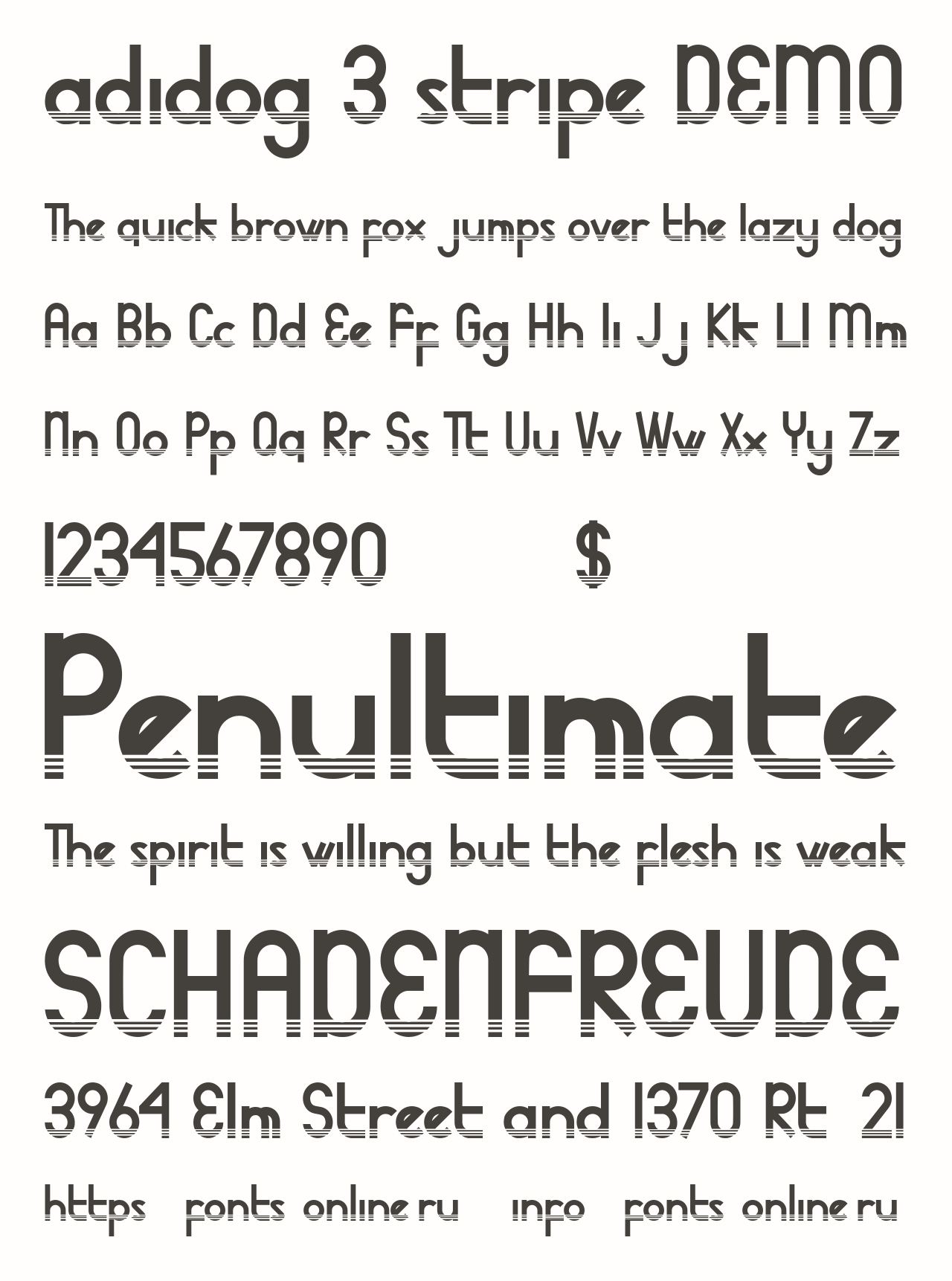 adidog 3 stripe DEMO

The quick brown fox jumps over the lazy dog

Aa Bb Cc Dd Ee Ff Gg Hh Ii Jj Kk Ll Mm

Nn Oo Pp Qq Rr Ss Tt Uu Vv Ww Xx Yy Zz

1234567890 $

Penultimate

The spirit is willing but the flesh is weak

SCHADENFREUDE

3964 Elm Street and 1370 Rt 21

https fonts online ru info fonts online ru